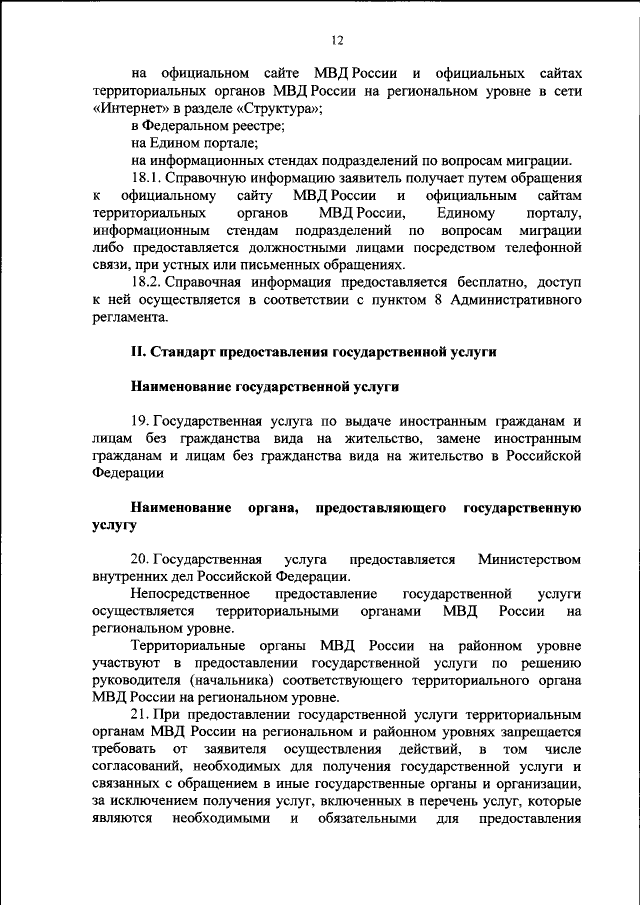 12

на официальном сайте МВД России и официальных сайтах территориальных органов МВД России на региональном уровне в сети «Интернет» в разделе «Структура»;

в Федеральном реестре;

на Едином портале;

на информационных стендах подразделений по вопросам миграции.

18.1. Справочную информацию заявитель получает путем обращения к официальному сайту МВД России и официальным сайтам территориальных органов МВД России, Единому порталу, информационным стендам подразделений по вопросам миграции либо предоставляется должностными лицами посредством телефонной связи, при устных или письменных обращениях.

18.2. Справочная информация предоставляется бесплатно, доступ к ней осуществляется в соответствии с пунктом 8 Административного регламента.

II. Стандарт предоставления государственной услуги

Наименование государственной услуги

19. Государственная услуга по выдаче иностранным гражданам и лицам без гражданства вида на жительство, замене иностранным гражданам и лицам без гражданства вида на жительство в Российской Федерации

Наименование органа, предоставляющего государственную услугу

20. Государственная услуга предоставляется Министерством внутренних дел Российской Федерации.

Непосредственное предоставление государственной услуги осуществляется территориальными органами МВД России на региональном уровне.

Территориальные органы МВД России на районном уровне участвуют в предоставлении государственной услуги по решению руководителя (начальника) соответствующего территориального органа МВД России на региональном уровне.

21. При предоставлении государственной услуги территориальным органам МВД России на региональном и районном уровнях запрещается требовать от заявителя осуществления действий, в том числе согласований, необходимых для получения государственной услуги и связанных с обращением в иные государственные органы и организации, за исключением получения услуг, включенных в перечень услуг, которые являются необходимыми и обязательными для предоставления